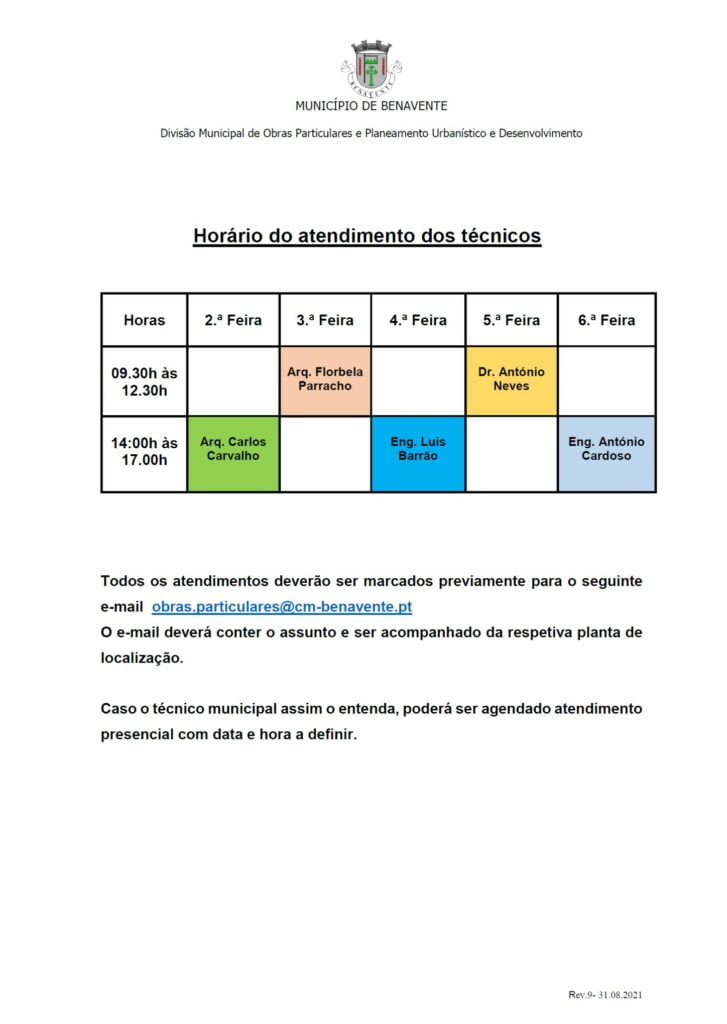 BENAVENTE

MUNICÍPIO DE BENAVENTE

Divisão Municipal de Obras Particulares e Planeamento Urbanístico e Desenvolvimento

Horário do atendimento dos técnicos

| Horas | 2.ª Feira | 3.ª Feira | 4.ª Feira | 5.ª Feira | 6.ª Feira |
|---|---|---|---|---|---|
| 09.30h às 12.30h | | Arq. Florbela Parracho | | Dr. António Neves | |
| 14:00h às 17.00h | Arq. Carlos Carvalho | | Eng. Luis Barrão | | Eng. António Cardoso |

Todos os atendimentos deverão ser marcados previamente para o seguinte e-mail obras.particulares@cm-benavente.pt
O e-mail deverá conter o assunto e ser acompanhado da respetiva planta de localização.

Caso o técnico municipal assim o entenda, poderá ser agendado atendimento presencial com data e hora a definir.

Rev.9- 31.08.2021